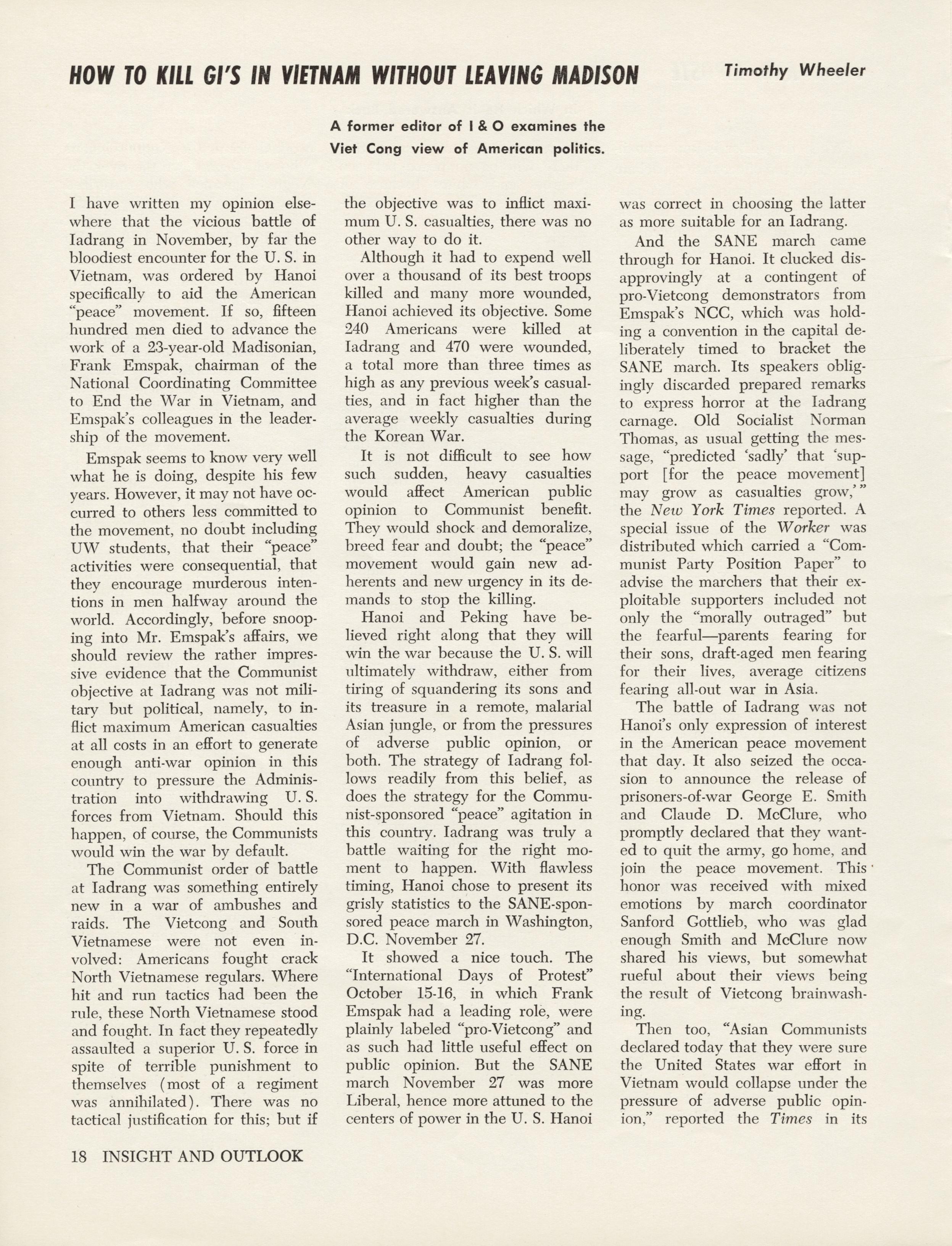 HOW TO KILL GI'S IN VIETNAM WITHOUT LEAVING MADISON

Timothy Wheeler

A former editor of I & O examines the Viet Cong view of American politics.

I have written my opinion elsewhere that the vicious battle of Iadrang in November, by far the bloodiest encounter for the U. S. in Vietnam, was ordered by Hanoi specifically to aid the American "peace" movement. If so, fifteen hundred men died to advance the work of a 23-year-old Madisonian, Frank Emspak, chairman of the National Coordinating Committee to End the War in Vietnam, and Emspak's colleagues in the leadership of the movement.

Emspak seems to know very well what he is doing, despite his few years. However, it may not have occurred to others less committed to the movement, no doubt including UW students, that their "peace" activities were consequential, that they encourage murderous intentions in men halfway around the world. Accordingly, before snooping into Mr. Emspak's affairs, we should review the rather impressive evidence that the Communist objective at Iadrang was not military but political, namely, to inflict maximum American casualties at all costs in an effort to generate enough anti-war opinion in this country to pressure the Administration into withdrawing U. S. forces from Vietnam. Should this happen, of course, the Communists would win the war by default.

The Communist order of battle at Iadrang was something entirely new in a war of ambushes and raids. The Vietcong and South Vietnamese were not even involved: Americans fought crack North Vietnamese regulars. Where hit and run tactics had been the rule, these North Vietnamese stood and fought. In fact they repeatedly assaulted a superior U. S. force in spite of terrible punishment to themselves (most of a regiment was annihilated). There was no tactical justification for this; but if the objective was to inflict maximum U. S. casualties, there was no other way to do it.

Although it had to expend well over a thousand of its best troops killed and many more wounded, Hanoi achieved its objective. Some 240 Americans were killed at Iadrang and 470 were wounded, a total more than three times as high as any previous week's casualties, and in fact higher than the average weekly casualties during the Korean War.

It is not difficult to see how such sudden, heavy casualties would affect American public opinion to Communist benefit. They would shock and demoralize, breed fear and doubt; the "peace" movement would gain new adherents and new urgency in its demands to stop the killing.

Hanoi and Peking have believed right along that they will win the war because the U. S. will ultimately withdraw, either from tiring of squandering its sons and its treasure in a remote, malarial Asian jungle, or from the pressures of adverse public opinion, or both. The strategy of Iadrang follows readily from this belief, as does the strategy for the Communist-sponsored "peace" agitation in this country. Iadrang was truly a battle waiting for the right moment to happen. With flawless timing, Hanoi chose to present its grisly statistics to the SANE-sponsored peace march in Washington, D.C. November 27.

It showed a nice touch. The "International Days of Protest" October 15-16, in which Frank Emspak had a leading role, were plainly labeled "pro-Vietcong" and as such had little useful effect on public opinion. But the SANE march November 27 was more Liberal, hence more attuned to the centers of power in the U. S. Hanoi was correct in choosing the latter as more suitable for an Iadrang.

And the SANE march came through for Hanoi. It clucked disapprovingly at a contingent of pro-Vietcong demonstrators from Emspak's NCC, which was holding a convention in the capital deliberately timed to bracket the SANE march. Its speakers obligingly discarded prepared remarks to express horror at the Iadrang carnage. Old Socialist Norman Thomas, as usual getting the message, "predicted 'sadly' that 'support [for the peace movement] may grow as casualties grow,'" the New York Times reported. A special issue of the Worker was distributed which carried a "Communist Party Position Paper" to advise the marchers that their exploitable supporters included not only the "morally outraged" but the fearful—parents fearing for their sons, draft-aged men fearing for their lives, average citizens fearing all-out war in Asia.

The battle of Iadrang was not Hanoi's only expression of interest in the American peace movement that day. It also seized the occasion to announce the release of prisoners-of-war George E. Smith and Claude D. McClure, who promptly declared that they wanted to quit the army, go home, and join the peace movement. This honor was received with mixed emotions by march coordinator Sanford Gottlieb, who was glad enough Smith and McClure now shared his views, but somewhat rueful about their views being the result of Vietcong brainwashing.

Then too, "Asian Communists declared today that they were sure the United States war effort in Vietnam would collapse under the pressure of adverse public opinion," reported the Times in its

18 INSIGHT AND OUTLOOK